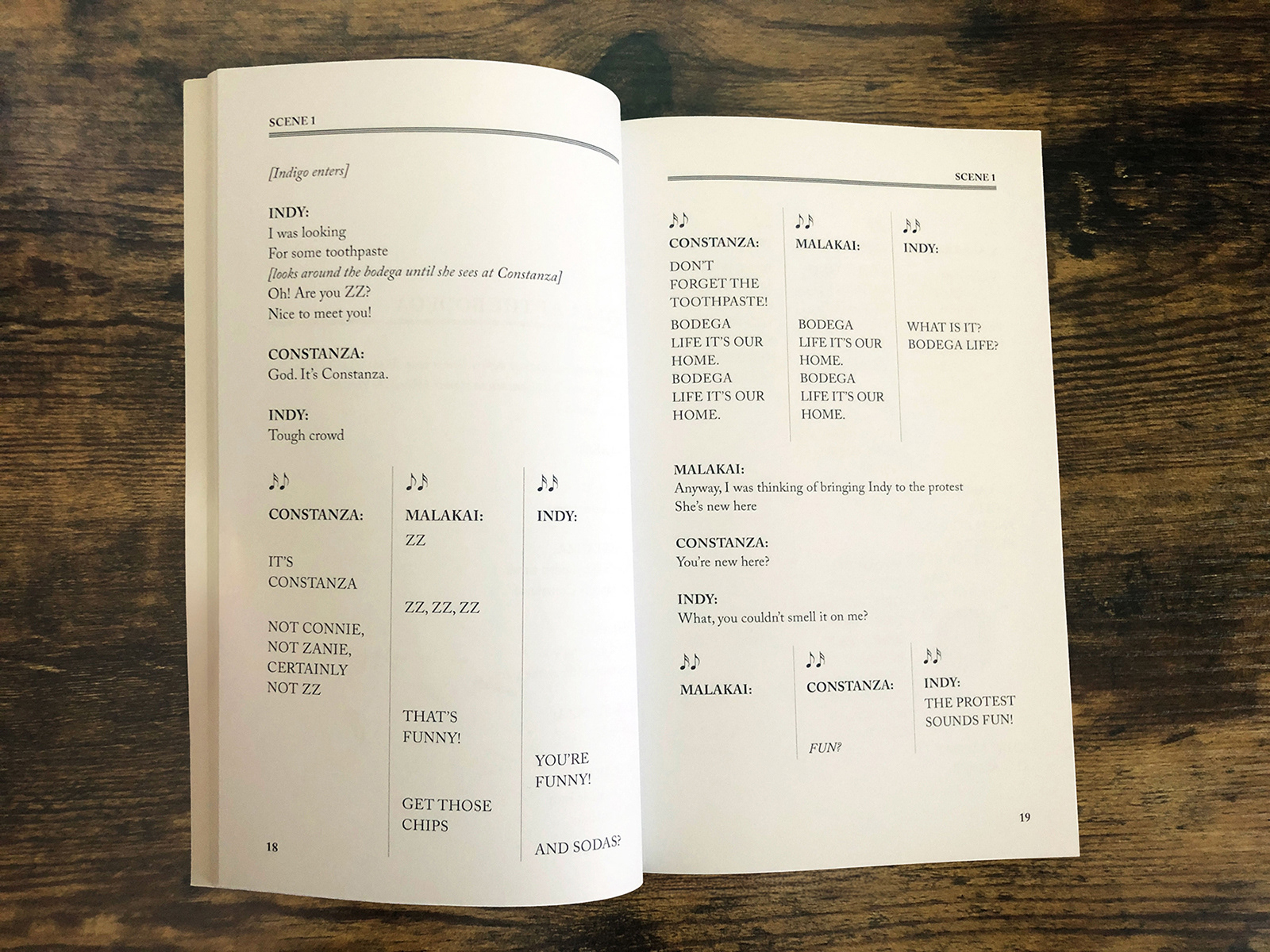 SCENE 1

[Indigo enters]

INDY:
I was looking
For some toothpaste
[looks around the bodega until she sees at Constanza]
Oh! Are you ZZ?
Nice to meet you!

CONSTANZA:
God. It's Constanza.

INDY:
Tough crowd

♪♪
CONSTANZA:

IT'S
CONSTANZA

NOT CONNIE,
NOT ZANIE,
CERTAINLY
NOT ZZ

♪♪
MALAKAI:
ZZ

ZZ, ZZ, ZZ

THAT'S
FUNNY!

GET THOSE
CHIPS

♪♪
INDY:

YOU'RE
FUNNY!

AND SODAS?

18

SCENE 1

♪♪
CONSTANZA:
DON'T
FORGET THE
TOOTHPASTE!
BODEGA
LIFE IT'S OUR
HOME.
BODEGA
LIFE IT'S OUR
HOME.

♪♪
MALAKAI:

BODEGA
LIFE IT'S OUR
HOME.
BODEGA
LIFE IT'S OUR
HOME.

♪♪
INDY:

WHAT IS IT?
BODEGA LIFE?

MALAKAI:
Anyway, I was thinking of bringing Indy to the protest
She's new here

CONSTANZA:
You're new here?

INDY:
What, you couldn't smell it on me?

♪♪
MALAKAI:

♪♪
CONSTANZA:

FUN?

♪♪
INDY:
THE PROTEST
SOUNDS FUN!

19